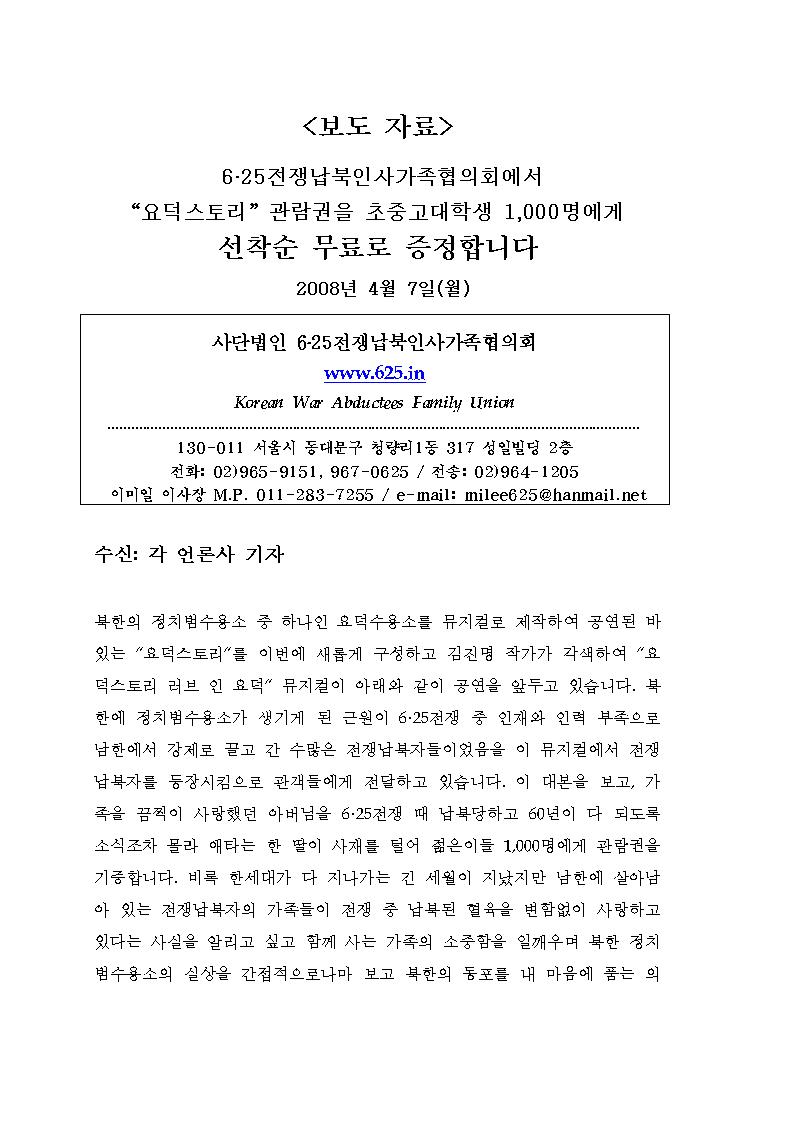 <보도 자료>

6·25전쟁납북인사가족협의회에서
"요덕스토리" 관람권을 초중고대학생 1,000명에게
선착순 무료로 증정합니다

2008년 4월 7일(월)

사단법인 6·25전쟁납북인사가족협의회
www.625.in
Korean War Abductees Family Union

130-011 서울시 동대문구 청량리1동 317 성일빌딩 2층
전화: 02)965-9151, 967-0625 / 전송: 02)964-1205
이미일 이사장 M.P. 011-283-7255 / e-mail: milee625@hanmail.net

수신: 각 언론사 기자

북한의 정치범수용소 중 하나인 요덕수용소를 뮤지컬로 제작하여 공연된 바 있는 "요덕스토리"를 이번에 새롭게 구성하고 김진명 작가가 각색하여 "요덕스토리 러브 인 요덕" 뮤지컬이 아래와 같이 공연을 앞두고 있습니다. 북한에 정치범수용소가 생기게 된 근원이 6·25전쟁 중 인재와 인력 부족으로 남한에서 강제로 끌고 간 수많은 전쟁납북자들이었음을 이 뮤지컬에서 전쟁납북자를 등장시킴으로 관객들에게 전달하고 있습니다. 이 대본을 보고, 가족을 끔찍이 사랑했던 아버님을 6·25전쟁 때 납북당하고 60년이 다 되도록 소식조차 몰라 애타는 한 딸이 사재를 털어 젊은이들 1,000명에게 관람권을 기증합니다. 비록 한세대가 다 지나가는 긴 세월이 지났지만 남한에 살아남아 있는 전쟁납북자의 가족들이 전쟁 중 납북된 혈육을 변함없이 사랑하고 있다는 사실을 알리고 싶고 함께 사는 가족의 소중함을 일깨우며 북한 정치범수용소의 실상을 간접적으로나마 보고 북한의 동포를 내 마음에 품는 의